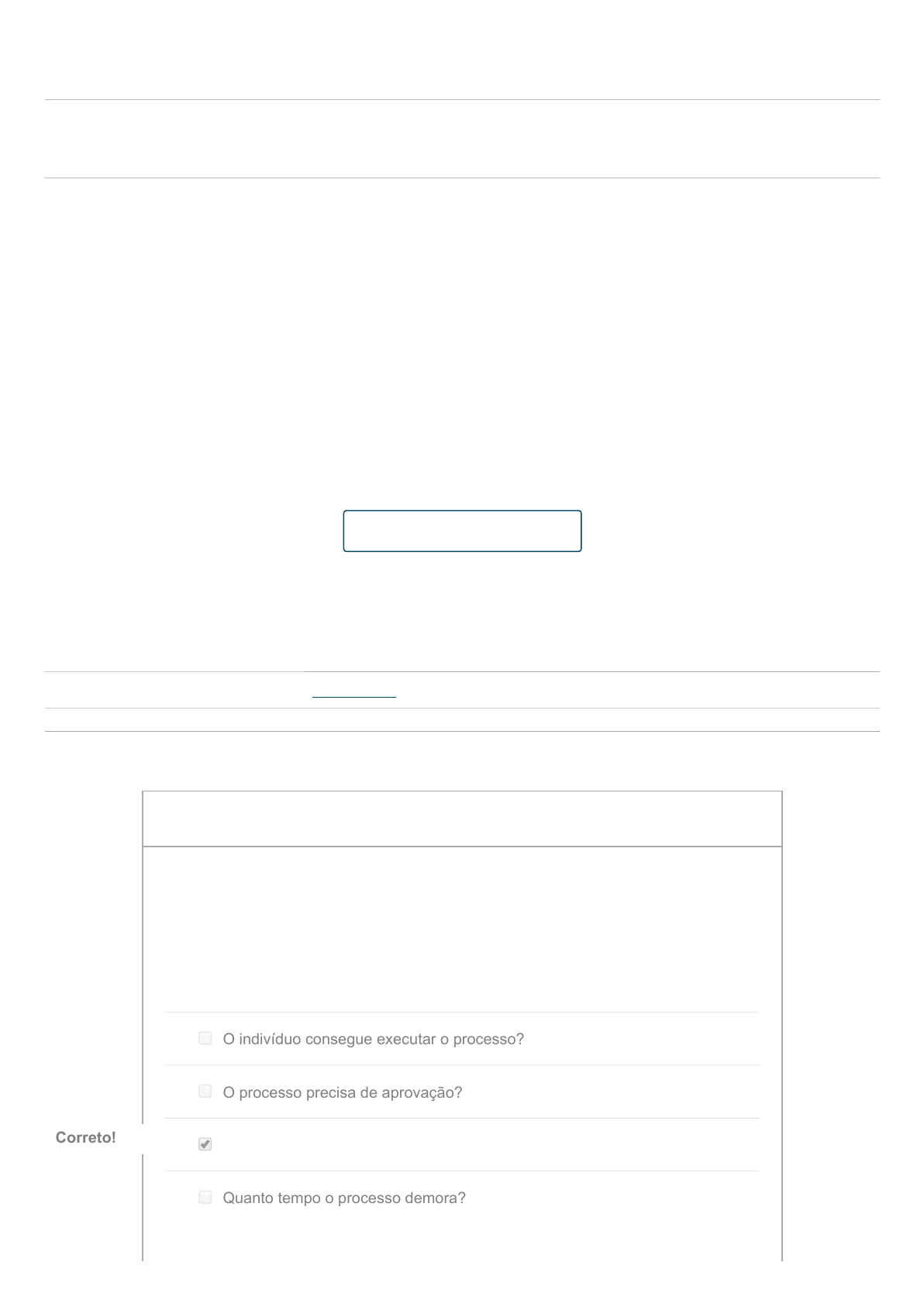 ☐ O indivíduo consegue executar o processo?

☐ O processo precisa de aprovação?

Correto!

☑

☐ Quanto tempo o processo demora?